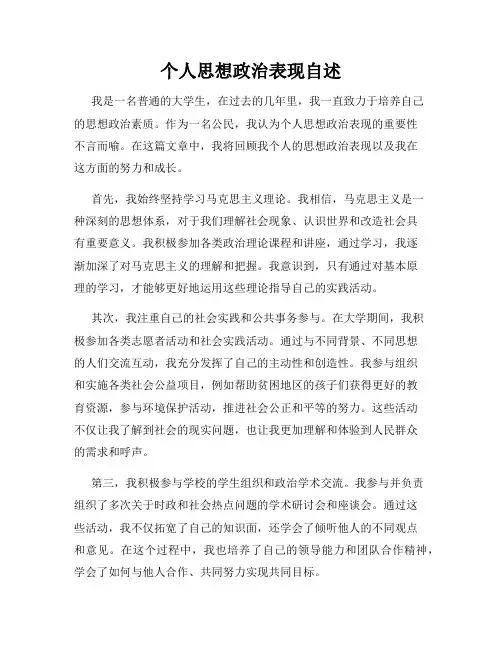 个人思想政治表现自述

我是一名普通的大学生，在过去的几年里，我一直致力于培养自己的思想政治素质。作为一名公民，我认为个人思想政治表现的重要性不言而喻。在这篇文章中，我将回顾我个人的思想政治表现以及我在这方面的努力和成长。

首先，我始终坚持学习马克思主义理论。我相信，马克思主义是一种深刻的思想体系，对于我们理解社会现象、认识世界和改造社会具有重要意义。我积极参加各类政治理论课程和讲座，通过学习，我逐渐加深了对马克思主义的理解和把握。我意识到，只有通过对基本原理的学习，才能够更好地运用这些理论指导自己的实践活动。

其次，我注重自己的社会实践和公共事务参与。在大学期间，我积极参加各类志愿者活动和社会实践活动。通过与不同背景、不同思想的人们交流互动，我充分发挥了自己的主动性和创造性。我参与组织和实施各类社会公益项目，例如帮助贫困地区的孩子们获得更好的教育资源，参与环境保护活动，推进社会公正和平等的努力。这些活动不仅让我了解到社会的现实问题，也让我更加理解和体验到人民群众的需求和呼声。

第三，我积极参与学校的学生组织和政治学术交流。我参与并负责组织了多次关于时政和社会热点问题的学术研讨会和座谈会。通过这些活动，我不仅拓宽了自己的知识面，还学会了倾听他人的不同观点和意见。在这个过程中，我也培养了自己的领导能力和团队合作精神，学会了如何与他人合作、共同努力实现共同目标。